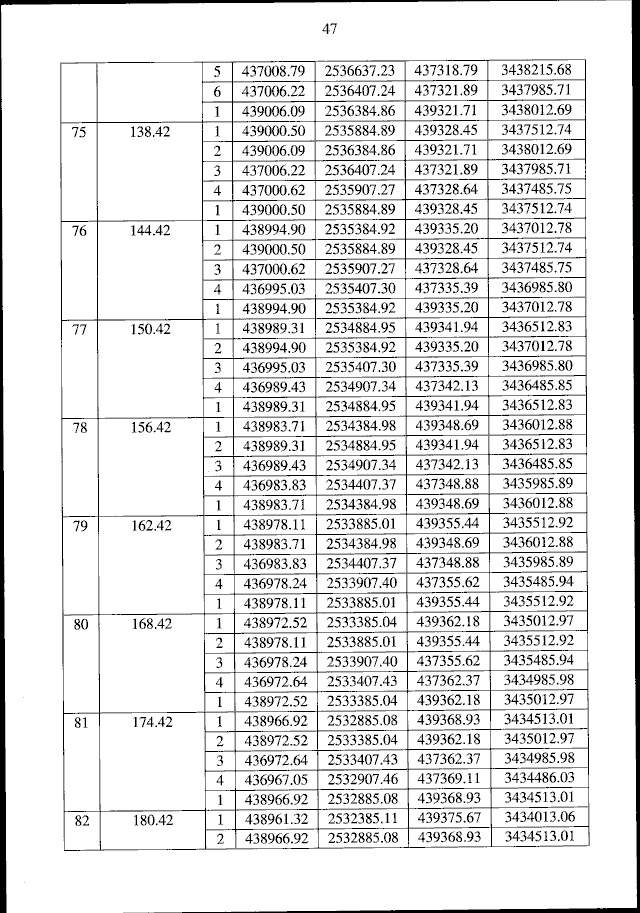 47

|  |  |  |  |  |  |  |
|---|---|---|---|---|---|---|
|  |  | 5 | 437008.79 | 2536637.23 | 437318.79 | 3438215.68 |
|  |  | 6 | 437006.22 | 2536407.24 | 437321.89 | 3437985.71 |
|  |  | 1 | 439006.09 | 2536384.86 | 439321.71 | 3438012.69 |
| 75 | 138.42 | 1 | 439000.50 | 2535884.89 | 439328.45 | 3437512.74 |
|  |  | 2 | 439006.09 | 2536384.86 | 439321.71 | 3438012.69 |
|  |  | 3 | 437006.22 | 2536407.24 | 437321.89 | 3437985.71 |
|  |  | 4 | 437000.62 | 2535907.27 | 437328.64 | 3437485.75 |
|  |  | 1 | 439000.50 | 2535884.89 | 439328.45 | 3437512.74 |
| 76 | 144.42 | 1 | 438994.90 | 2535384.92 | 439335.20 | 3437012.78 |
|  |  | 2 | 439000.50 | 2535884.89 | 439328.45 | 3437512.74 |
|  |  | 3 | 437000.62 | 2535907.27 | 437328.64 | 3437485.75 |
|  |  | 4 | 436995.03 | 2535407.30 | 437335.39 | 3436985.80 |
|  |  | 1 | 438994.90 | 2535384.92 | 439335.20 | 3437012.78 |
| 77 | 150.42 | 1 | 438989.31 | 2534884.95 | 439341.94 | 3436512.83 |
|  |  | 2 | 438994.90 | 2535384.92 | 439335.20 | 3437012.78 |
|  |  | 3 | 436995.03 | 2535407.30 | 437335.39 | 3436985.80 |
|  |  | 4 | 436989.43 | 2534907.34 | 437342.13 | 3436485.85 |
|  |  | 1 | 438989.31 | 2534884.95 | 439341.94 | 3436512.83 |
| 78 | 156.42 | 1 | 438983.71 | 2534384.98 | 439348.69 | 3436012.88 |
|  |  | 2 | 438989.31 | 2534884.95 | 439341.94 | 3436512.83 |
|  |  | 3 | 436989.43 | 2534907.34 | 437342.13 | 3436485.85 |
|  |  | 4 | 436983.83 | 2534407.37 | 437348.88 | 3435985.89 |
|  |  | 1 | 438983.71 | 2534384.98 | 439348.69 | 3436012.88 |
| 79 | 162.42 | 1 | 438978.11 | 2533885.01 | 439355.44 | 3435512.92 |
|  |  | 2 | 438983.71 | 2534384.98 | 439348.69 | 3436012.88 |
|  |  | 3 | 436983.83 | 2534407.37 | 437348.88 | 3435985.89 |
|  |  | 4 | 436978.24 | 2533907.40 | 437355.62 | 3435485.94 |
|  |  | 1 | 438978.11 | 2533885.01 | 439355.44 | 3435512.92 |
| 80 | 168.42 | 1 | 438972.52 | 2533385.04 | 439362.18 | 3435012.97 |
|  |  | 2 | 438978.11 | 2533885.01 | 439355.44 | 3435512.92 |
|  |  | 3 | 436978.24 | 2533907.40 | 437355.62 | 3435485.94 |
|  |  | 4 | 436972.64 | 2533407.43 | 437362.37 | 3434985.98 |
|  |  | 1 | 438972.52 | 2533385.04 | 439362.18 | 3435012.97 |
| 81 | 174.42 | 1 | 438966.92 | 2532885.08 | 439368.93 | 3434513.01 |
|  |  | 2 | 438972.52 | 2533385.04 | 439362.18 | 3435012.97 |
|  |  | 3 | 436972.64 | 2533407.43 | 437362.37 | 3434985.98 |
|  |  | 4 | 436967.05 | 2532907.46 | 437369.11 | 3434486.03 |
|  |  | 1 | 438966.92 | 2532885.08 | 439368.93 | 3434513.01 |
| 82 | 180.42 | 1 | 438961.32 | 2532385.11 | 439375.67 | 3434013.06 |
|  |  | 2 | 438966.92 | 2532885.08 | 439368.93 | 3434513.01 |